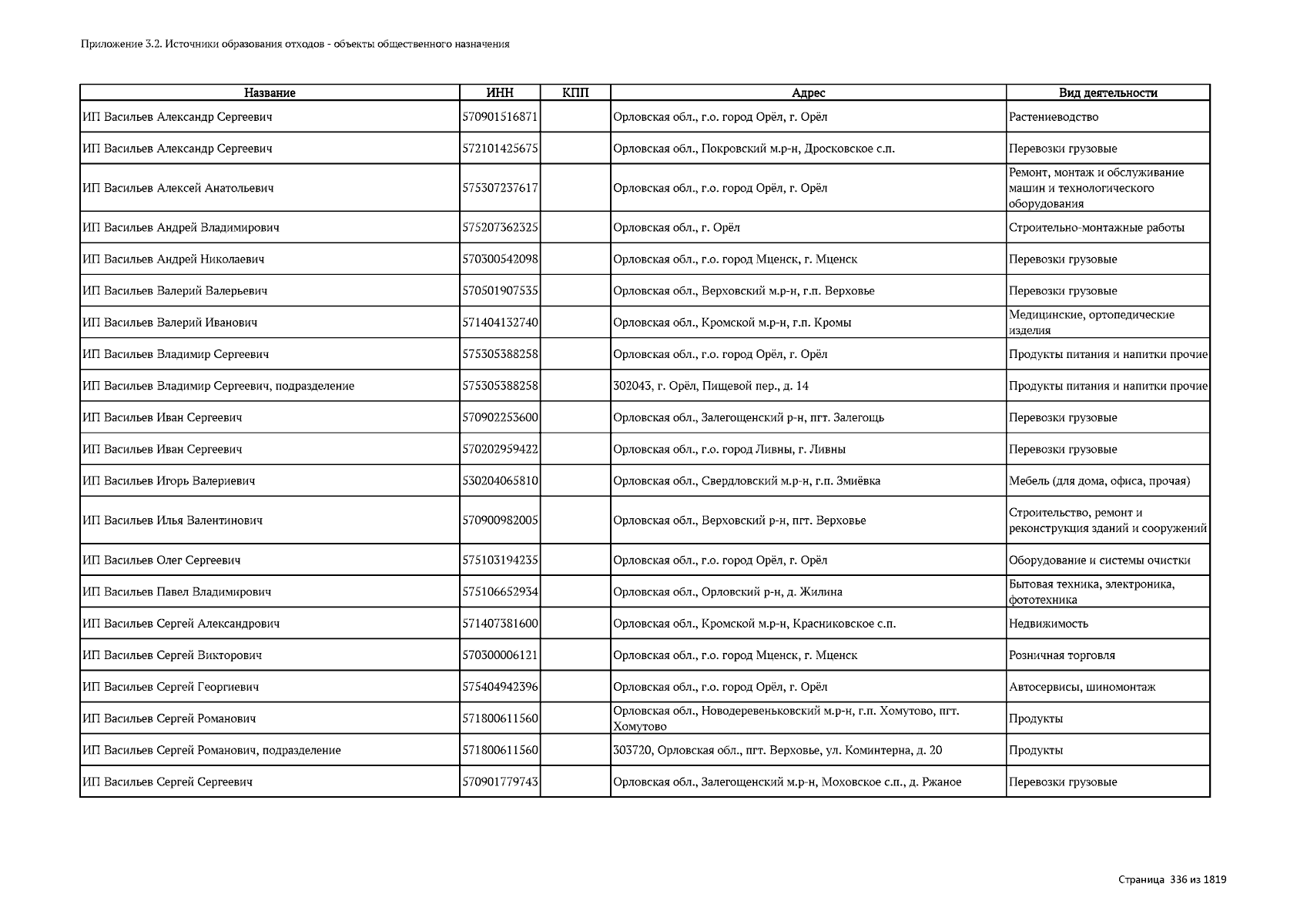 Приложение 3.2. Источники образования отходов - объекты общественного назначения

| Название | ИНН | КПП | Адрес | Вид деятельности |
|---|---|---|---|---|
| ИП Васильев Александр Сергеевич | 570901516871 | | Орловская обл., г.о. город Орёл, г. Орёл | Растениеводство |
| ИП Васильев Александр Сергеевич | 572101425675 | | Орловская обл., Покровский м.р-н, Дросковское с.п. | Перевозки грузовые |
| ИП Васильев Алексей Анатольевич | 575307237617 | | Орловская обл., г.о. город Орёл, г. Орёл | Ремонт, монтаж и обслуживание машин и технологического оборудования |
| ИП Васильев Андрей Владимирович | 575207362325 | | Орловская обл., г. Орёл | Строительно-монтажные работы |
| ИП Васильев Андрей Николаевич | 570300542098 | | Орловская обл., г.о. город Мценск, г. Мценск | Перевозки грузовые |
| ИП Васильев Валерий Валерьевич | 570501907535 | | Орловская обл., Верховский м.р-н, г.п. Верховье | Перевозки грузовые |
| ИП Васильев Валерий Иванович | 571404132740 | | Орловская обл., Кромской м.р-н, г.п. Кромы | Медицинские, ортопедические изделия |
| ИП Васильев Владимир Сергеевич | 575305388258 | | Орловская обл., г.о. город Орёл, г. Орёл | Продукты питания и напитки прочие |
| ИП Васильев Владимир Сергеевич, подразделение | 575305388258 | | 302043, г. Орёл, Пищевой пер., д. 14 | Продукты питания и напитки прочие |
| ИП Васильев Иван Сергеевич | 570902253600 | | Орловская обл., Залегощенский р-н, пгт. Залегощь | Перевозки грузовые |
| ИП Васильев Иван Сергеевич | 570202959422 | | Орловская обл., г.о. город Ливны, г. Ливны | Перевозки грузовые |
| ИП Васильев Игорь Валериевич | 530204065810 | | Орловская обл., Свердловский м.р-н, г.п. Змиёвка | Мебель (для дома, офиса, прочая) |
| ИП Васильев Илья Валентинович | 570900982005 | | Орловская обл., Верховский р-н, пгт. Верховье | Строительство, ремонт и реконструкция зданий и сооружений |
| ИП Васильев Олег Сергеевич | 575103194235 | | Орловская обл., г.о. город Орёл, г. Орёл | Оборудование и системы очистки |
| ИП Васильев Павел Владимирович | 575106652934 | | Орловская обл., Орловский р-н, д. Жилина | Бытовая техника, электроника, фототехника |
| ИП Васильев Сергей Александрович | 571407381600 | | Орловская обл., Кромской м.р-н, Красниковское с.п. | Недвижимость |
| ИП Васильев Сергей Викторович | 570300006121 | | Орловская обл., г.о. город Мценск, г. Мценск | Розничная торговля |
| ИП Васильев Сергей Георгиевич | 575404942396 | | Орловская обл., г.о. город Орёл, г. Орёл | Автосервисы, шиномонтаж |
| ИП Васильев Сергей Романович | 571800611560 | | Орловская обл., Новодеревеньковский м.р-н, г.п. Хомутово, пгт. Хомутово | Продукты |
| ИП Васильев Сергей Романович, подразделение | 571800611560 | | 303720, Орловская обл., пгт. Верховье, ул. Коминтерна, д. 20 | Продукты |
| ИП Васильев Сергей Сергеевич | 570901779743 | | Орловская обл., Залегощенский м.р-н, Моховское с.п., д. Ржаное | Перевозки грузовые |

Страница 336 из 1819